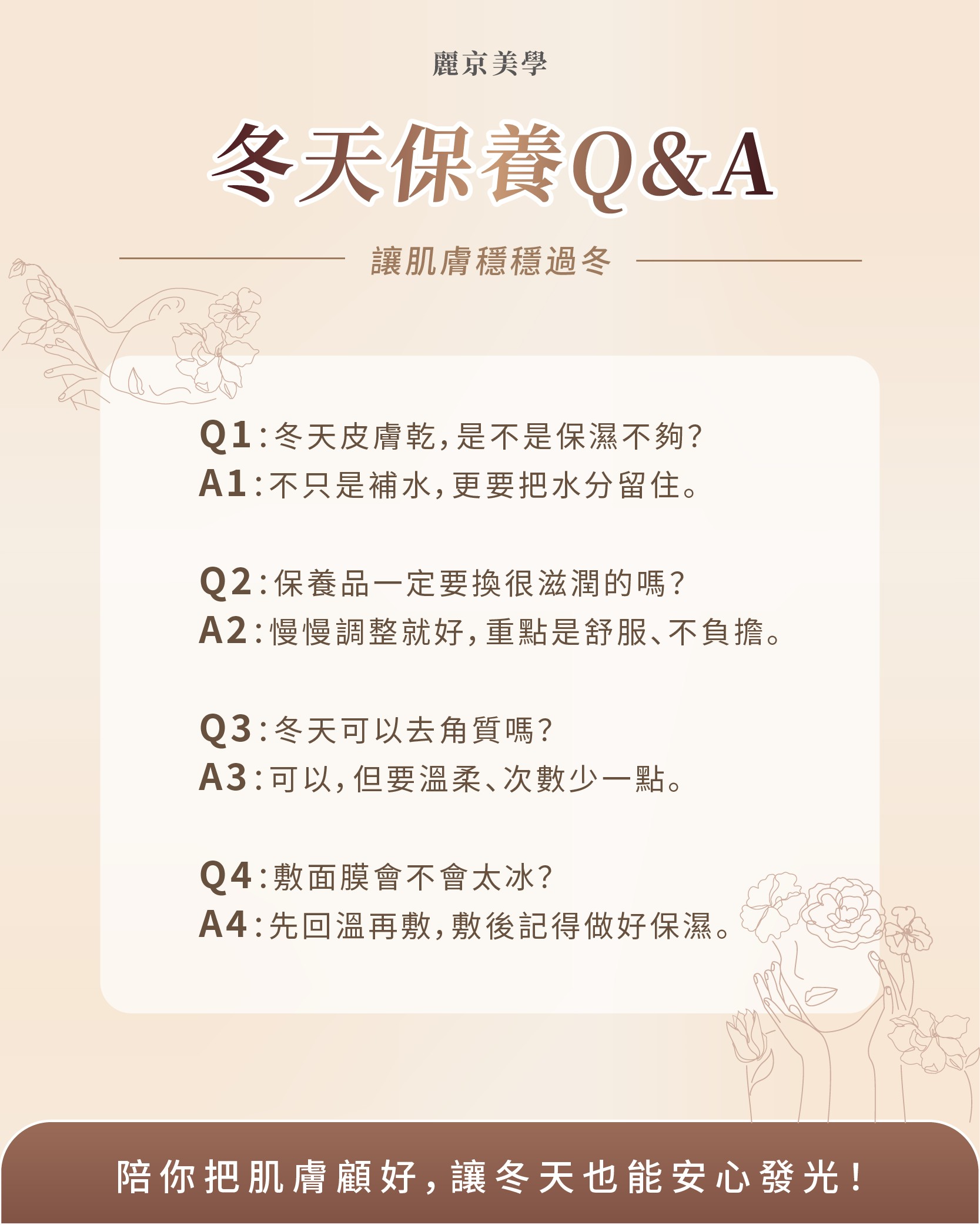 麗京美學

冬天保養Q&A

讓肌膚穩穩過冬

Q1：冬天皮膚乾，是不是保濕不夠？
A1：不只是補水，更要把水分留住。

Q2：保養品一定要換很滋潤的嗎？
A2：慢慢調整就好，重點是舒服、不負擔。

Q3：冬天可以去角質嗎？
A3：可以，但要溫柔、次數少一點。

Q4：敷面膜會不會太冰？
A4：先回溫再敷，敷後記得做好保濕。

陪你把肌膚顧好，讓冬天也能安心發光！